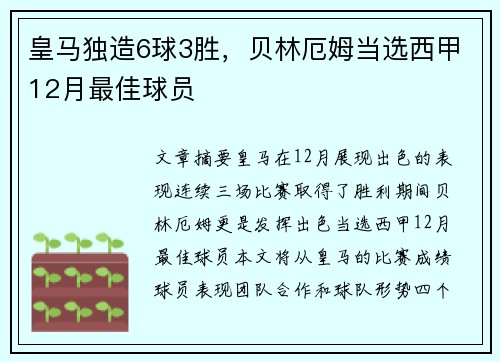 皇马独造6球3胜，贝林厄姆当选西甲12月最佳球员

文章摘要皇马在12月展现出色的表现连续三场比赛取得了胜利期间贝林厄姆更是发挥出色当选西甲12月最佳球员本文将从皇马的比赛成绩球员表现团队合作和球队形势四个